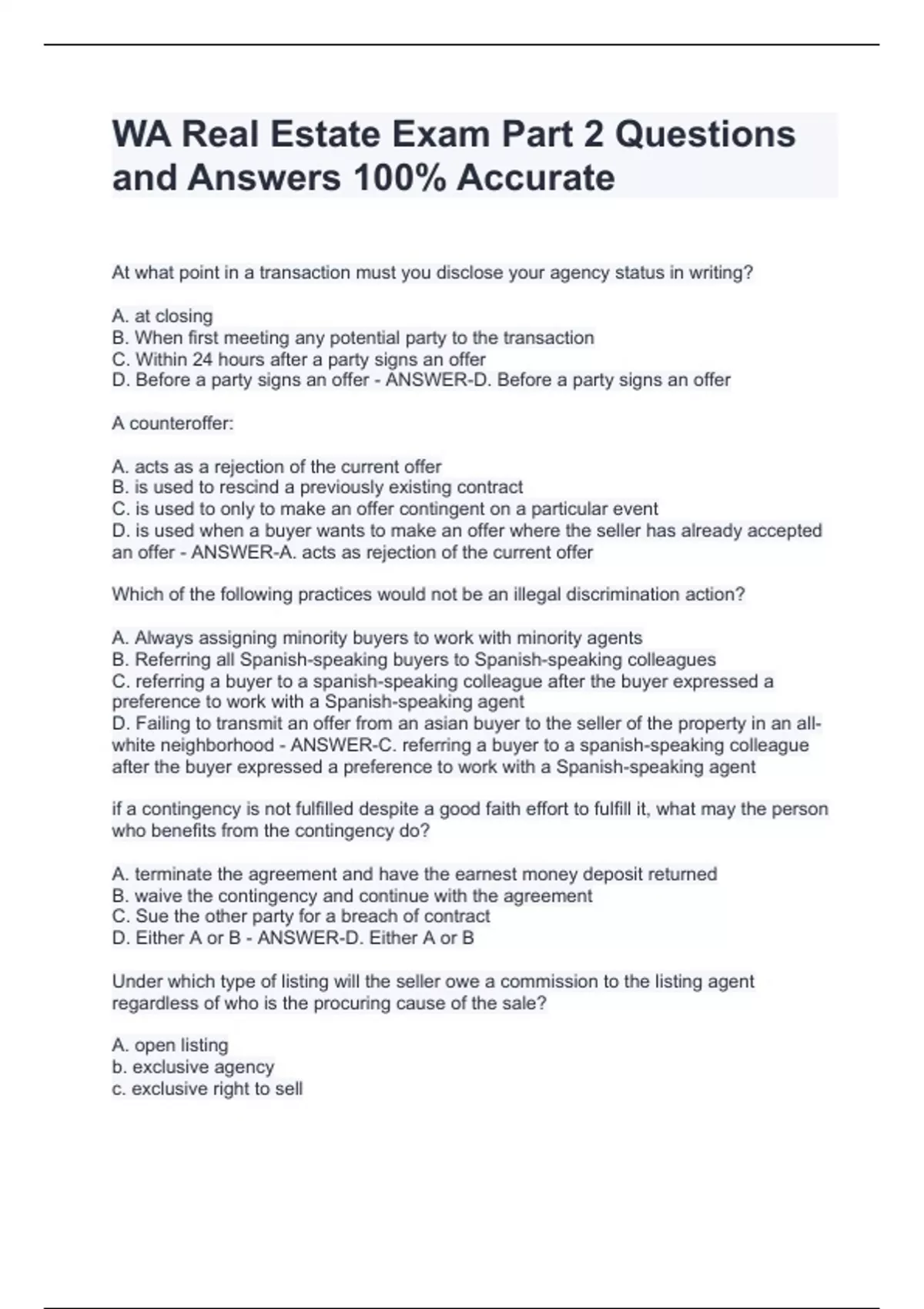 WA Real Estate Exam Part 2 Questions and Answers 100% Accurate

At what point in a transaction must you disclose your agency status in writing?

A. at closing
B. When first meeting any potential party to the transaction
C. Within 24 hours after a party signs an offer
D. Before a party signs an offer - ANSWER-D. Before a party signs an offer

A counteroffer:

A. acts as a rejection of the current offer
B. is used to rescind a previously existing contract
C. is used to only to make an offer contingent on a particular event
D. is used when a buyer wants to make an offer where the seller has already accepted an offer - ANSWER-A. acts as rejection of the current offer

Which of the following practices would not be an illegal discrimination action?

A. Always assigning minority buyers to work with minority agents
B. Referring all Spanish-speaking buyers to Spanish-speaking colleagues
C. referring a buyer to a spanish-speaking colleague after the buyer expressed a preference to work with a Spanish-speaking agent
D. Failing to transmit an offer from an asian buyer to the seller of the property in an all-white neighborhood - ANSWER-C. referring a buyer to a spanish-speaking colleague after the buyer expressed a preference to work with a Spanish-speaking agent

if a contingency is not fulfilled despite a good faith effort to fulfill it, what may the person who benefits from the contingency do?

A. terminate the agreement and have the earnest money deposit returned
B. waive the contingency and continue with the agreement
C. Sue the other party for a breach of contract
D. Either A or B - ANSWER-D. Either A or B

Under which type of listing will the seller owe a commission to the listing agent regardless of who is the procuring cause of the sale?

A. open listing
b. exclusive agency
c. exclusive right to sell